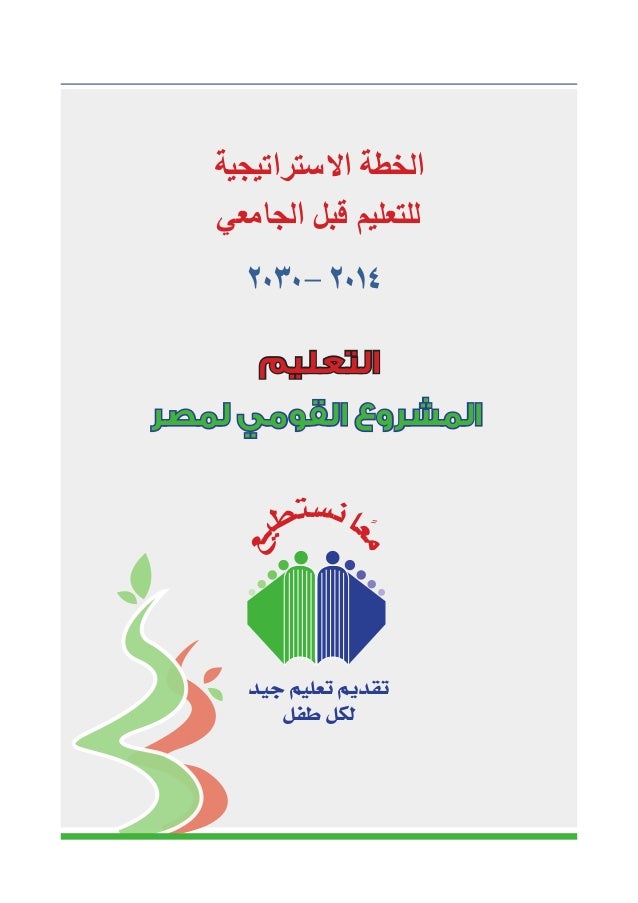 الخطة الاستراتيجية
للتعليم قبل الجامعي

٢٠١٤ – ٢٠٣٠

التعليم
المشروع القومي لمصر

معًا نستطيع

تقديم تعليم جيد
لكل طفل